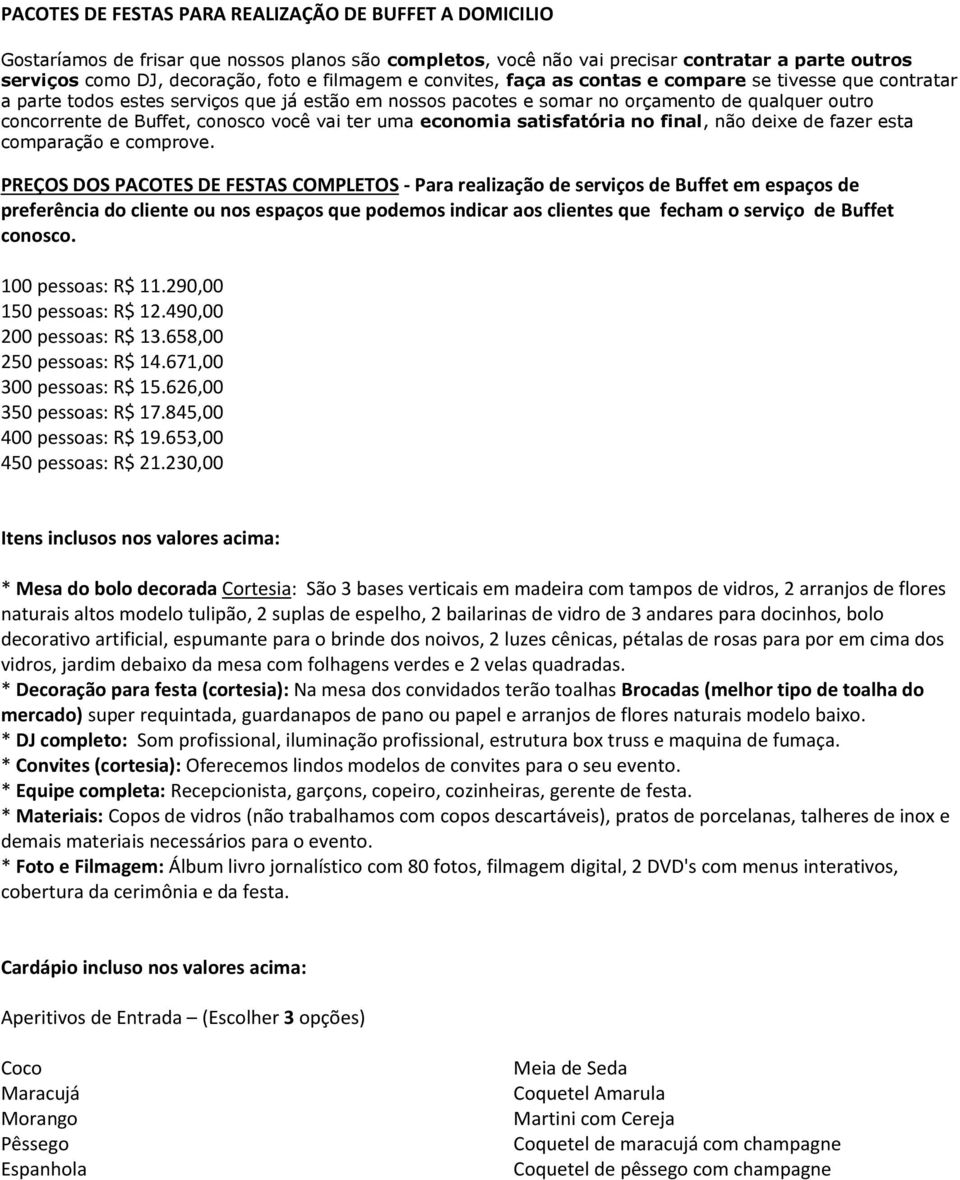 PACOTES DE FESTAS PARA REALIZAÇÃO DE BUFFET A DOMICILIO

Gostaríamos de frisar que nossos planos são completos, você não vai precisar contratar a parte outros serviços como DJ, decoração, foto e filmagem e convites, faça as contas e compare se tivesse que contratar a parte todos estes serviços que já estão em nossos pacotes e somar no orçamento de qualquer outro concorrente de Buffet, conosco você vai ter uma economia satisfatória no final, não deixe de fazer esta comparação e comprove.

PREÇOS DOS PACOTES DE FESTAS COMPLETOS - Para realização de serviços de Buffet em espaços de preferência do cliente ou nos espaços que podemos indicar aos clientes que fecham o serviço de Buffet conosco.

100 pessoas: R$ 11.290,00
150 pessoas: R$ 12.490,00
200 pessoas: R$ 13.658,00
250 pessoas: R$ 14.671,00
300 pessoas: R$ 15.626,00
350 pessoas: R$ 17.845,00
400 pessoas: R$ 19.653,00
450 pessoas: R$ 21.230,00

Itens inclusos nos valores acima:

* Mesa do bolo decorada Cortesia: São 3 bases verticais em madeira com tampos de vidros, 2 arranjos de flores naturais altos modelo tulipão, 2 suplas de espelho, 2 bailarinas de vidro de 3 andares para docinhos, bolo decorativo artificial, espumante para o brinde dos noivos, 2 luzes cênicas, pétalas de rosas para por em cima dos vidros, jardim debaixo da mesa com folhagens verdes e 2 velas quadradas.
* Decoração para festa (cortesia): Na mesa dos convidados terão toalhas Brocadas (melhor tipo de toalha do mercado) super requintada, guardanapos de pano ou papel e arranjos de flores naturais modelo baixo.
* DJ completo: Som profissional, iluminação profissional, estrutura box truss e maquina de fumaça.
* Convites (cortesia): Oferecemos lindos modelos de convites para o seu evento.
* Equipe completa: Recepcionista, garçons, copeiro, cozinheiras, gerente de festa.
* Materiais: Copos de vidros (não trabalhamos com copos descartáveis), pratos de porcelanas, talheres de inox e demais materiais necessários para o evento.
* Foto e Filmagem: Álbum livro jornalístico com 80 fotos, filmagem digital, 2 DVD's com menus interativos, cobertura da cerimônia e da festa.

Cardápio incluso nos valores acima:

Aperitivos de Entrada – (Escolher 3 opções)

Coco
Maracujá
Morango
Pêssego
Espanhola

Meia de Seda
Coquetel Amarula
Martini com Cereja
Coquetel de maracujá com champagne
Coquetel de pêssego com champagne